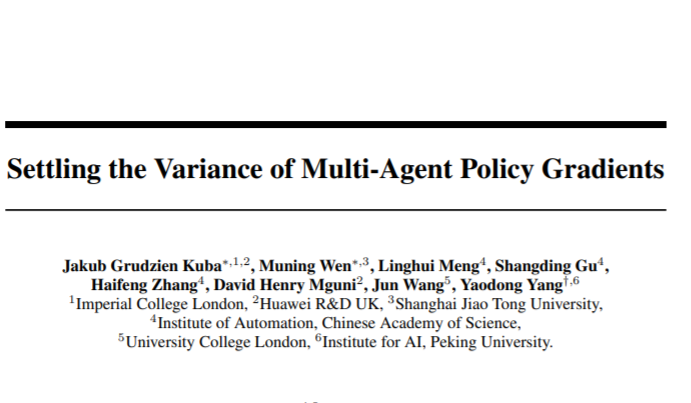 Settling the Variance of Multi-Agent Policy Gradients

Jakub Grudzien Kuba$^{*,1,2}$, Muning Wen$^{*,3}$, Linghui Meng$^{4}$, Shangding Gu$^{4}$, Haifeng Zhang$^{4}$, David Henry Mguni$^{2}$, Jun Wang$^{5}$, Yaodong Yang$^{\dagger,6}$
$^{1}$Imperial College London, $^{2}$Huawei R&D UK, $^{3}$Shanghai Jiao Tong University, $^{4}$Institute of Automation, Chinese Academy of Science, $^{5}$University College London, $^{6}$Institute for AI, Peking University.